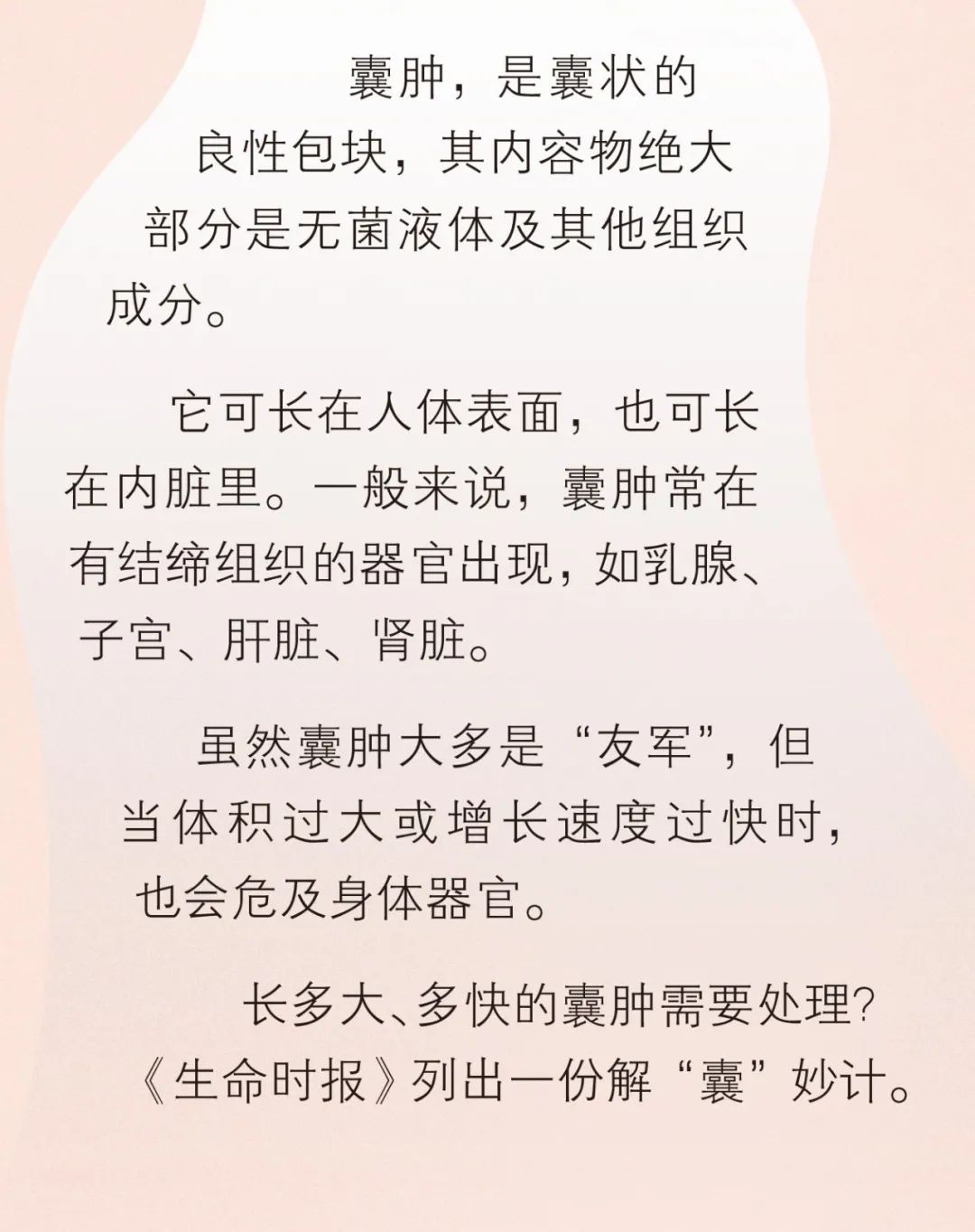 囊肿，是囊状的良性包块，其内容物绝大部分是无菌液体及其他组织成分。

它可长在人体表面，也可长在内脏里。一般来说，囊肿常在有结缔组织的器官出现，如乳腺、子宫、肝脏、肾脏。

虽然囊肿大多是“友军”，但当体积过大或增长速度过快时，也会危及身体器官。

长多大、多快的囊肿需要处理？《生命时报》列出一份解“囊”妙计。